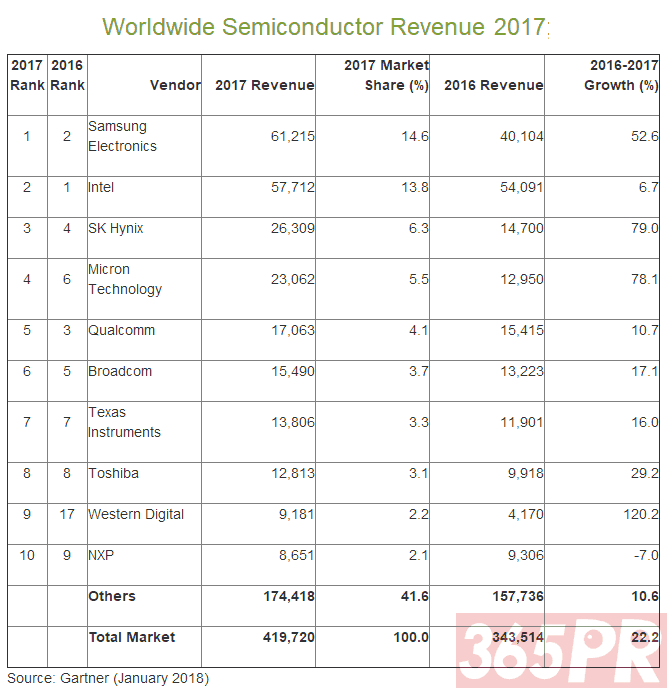 Worldwide Semiconductor Revenue 2017:

| 2017 Rank | 2016 Rank | Vendor | 2017 Revenue | 2017 Market Share (%) | 2016 Revenue | 2016-2017 Growth (%) |
|---|---|---|---|---|---|---|
| 1 | 2 | Samsung Electronics | 61,215 | 14.6 | 40,104 | 52.6 |
| 2 | 1 | Intel | 57,712 | 13.8 | 54,091 | 6.7 |
| 3 | 4 | SK Hynix | 26,309 | 6.3 | 14,700 | 79.0 |
| 4 | 6 | Micron Technology | 23,062 | 5.5 | 12,950 | 78.1 |
| 5 | 3 | Qualcomm | 17,063 | 4.1 | 15,415 | 10.7 |
| 6 | 5 | Broadcom | 15,490 | 3.7 | 13,223 | 17.1 |
| 7 | 7 | Texas Instruments | 13,806 | 3.3 | 11,901 | 16.0 |
| 8 | 8 | Toshiba | 12,813 | 3.1 | 9,918 | 29.2 |
| 9 | 17 | Western Digital | 9,181 | 2.2 | 4,170 | 120.2 |
| 10 | 9 | NXP | 8,651 | 2.1 | 9,306 | -7.0 |
| | | Others | 174,418 | 41.6 | 157,736 | 10.6 |
| | | Total Market | 419,720 | 100.0 | 343,514 | 22.2 |

Source: Gartner (January 2018)

365PR